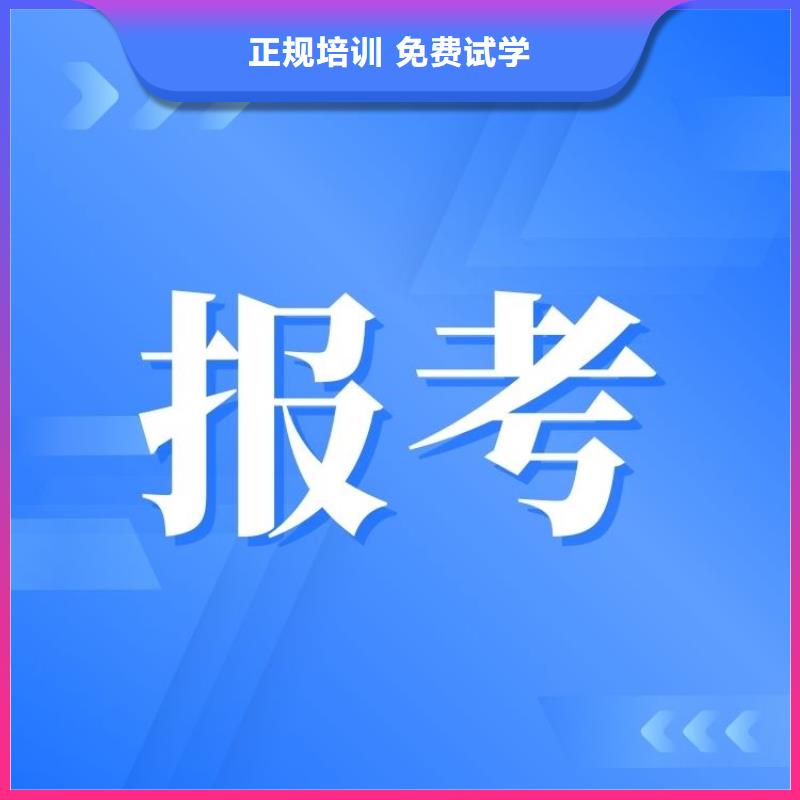 正规培训 免费试学

报考